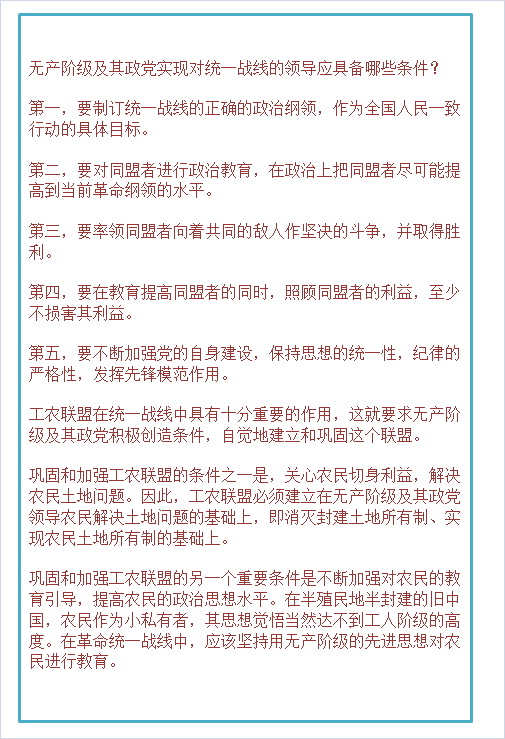 无产阶级及其政党实现对统一战线的领导应具备哪些条件？

第一，要制订统一战线的正确的政治纲领，作为全国人民一致行动的具体目标。

第二，要对同盟者进行政治教育，在政治上把同盟者尽可能提高到当前革命纲领的水平。

第三，要率领同盟者向着共同的敌人作坚决的斗争，并取得胜利。

第四，要在教育提高同盟者的同时，照顾同盟者的利益，至少不损害其利益。

第五，要不断加强党的自身建设，保持思想的统一性，纪律的严格性，发挥先锋模范作用。

工农联盟在统一战线中具有十分重要的作用，这就要求无产阶级及其政党积极创造条件，自觉地建立和巩固这个联盟。

巩固和加强工农联盟的条件之一是，关心农民切身利益，解决农民土地问题。因此，工农联盟必须建立在无产阶级及其政党领导农民解决土地问题的基础上，即消灭封建土地所有制、实现农民土地所有制的基础上。

巩固和加强工农联盟的另一个重要条件是不断加强对农民的教育引导，提高农民的政治思想水平。在半殖民地半封建的旧中国，农民作为小私有者，其思想觉悟当然达不到工人阶级的高度。在革命统一战线中，应该坚持用无产阶级的先进思想对农民进行教育。